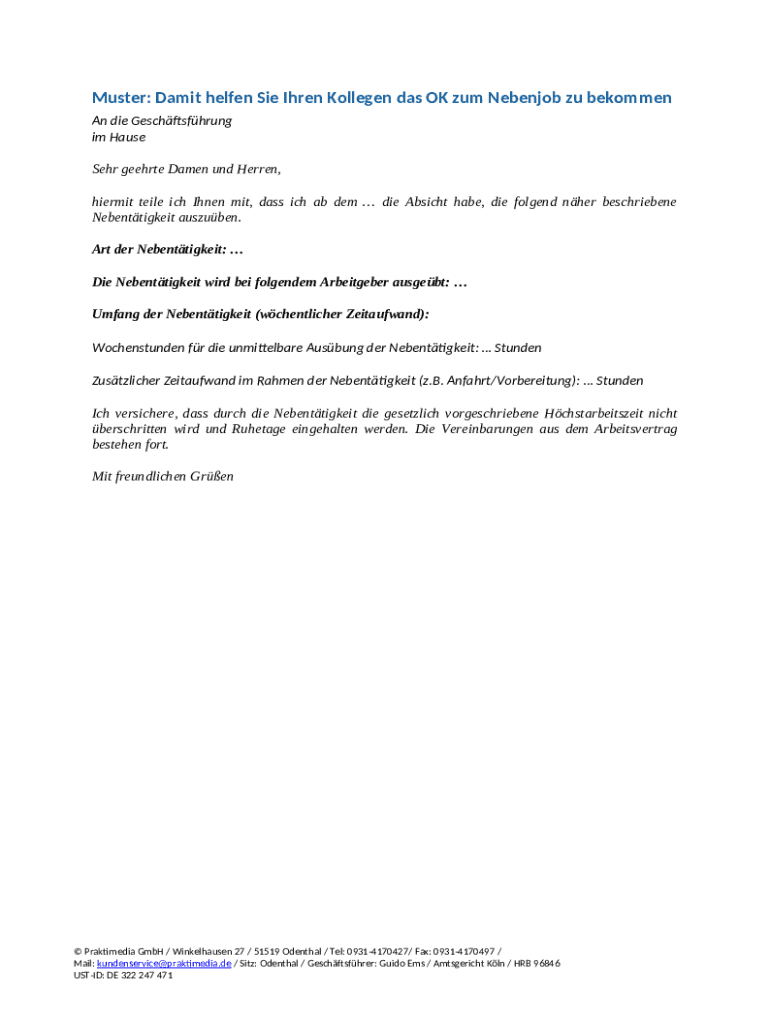 Muster: Damit helfen Sie Ihren Kollegen das OK zum Nebenjob zu bekommen

An die Geschäftsführung
im Hause

Sehr geehrte Damen und Herren,

hiermit teile ich Ihnen mit, dass ich ab dem … die Absicht habe, die folgend näher beschriebene Nebentätigkeit auszuüben.

Art der Nebentätigkeit: …

Die Nebentätigkeit wird bei folgendem Arbeitgeber ausgeübt: …

Umfang der Nebentätigkeit (wöchentlicher Zeitaufwand):

Wochenstunden für die unmittelbare Ausübung der Nebentätigkeit: … Stunden

Zusätzlicher Zeitaufwand im Rahmen der Nebentätigkeit (z.B. Anfahrt/Vorbereitung): … Stunden

Ich versichere, dass durch die Nebentätigkeit die gesetzlich vorgeschriebene Höchstarbeitszeit nicht überschritten wird und Ruhetage eingehalten werden. Die Vereinbarungen aus dem Arbeitsvertrag bestehen fort.

Mit freundlichen Grüßen

© Praktimedia GmbH / Winkelhausen 27 / 51519 Odenthal / Tel: 0931-4170427/ Fax: 0931-4170497 /
Mail: kundenservice@praktimedia.de / Sitz: Odenthal / Geschäftsführer: Guido Ems / Amtsgericht Köln / HRB 96846
UST-ID: DE 322 247 471